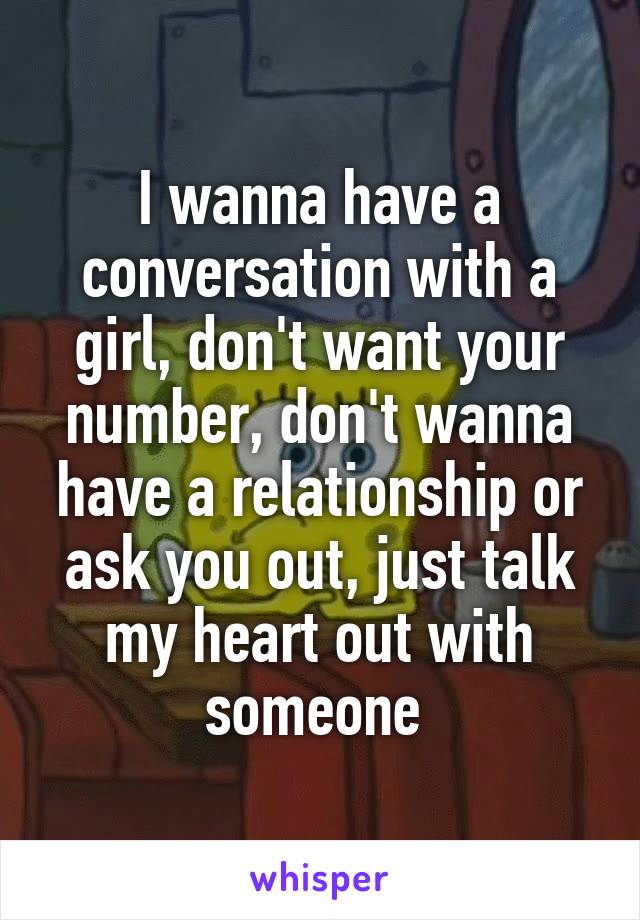 I wanna have a conversation with a girl, don't want your number, don't wanna have a relationship or ask you out, just talk my heart out with someone

whisper